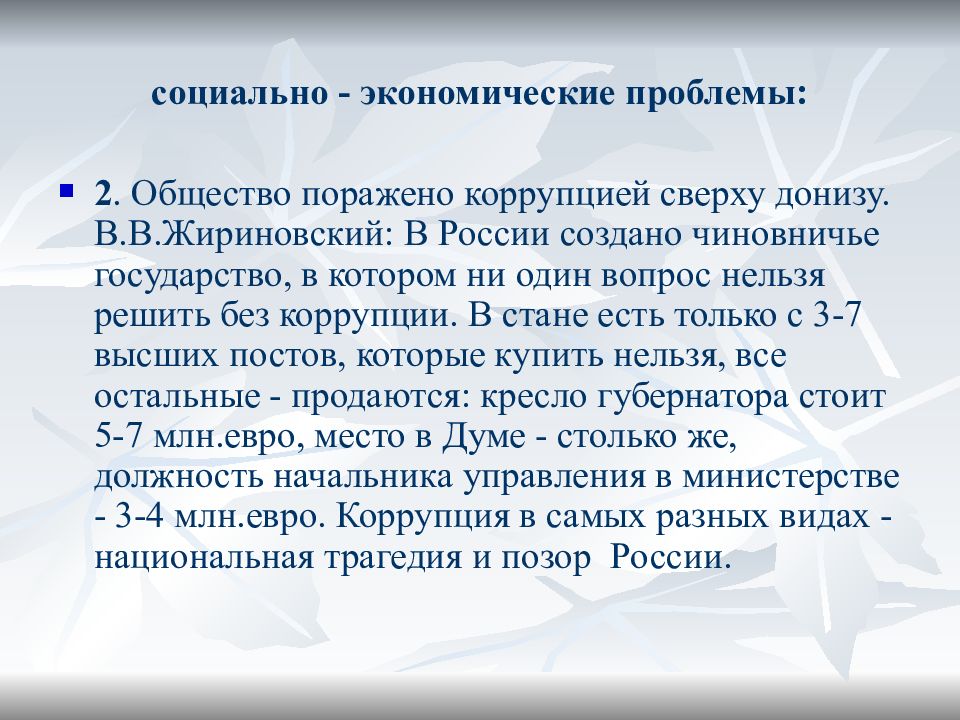 социально - экономические проблемы:

2. Общество поражено коррупцией сверху донизу. В.В.Жириновский: В России создано чиновничье государство, в котором ни один вопрос нельзя решить без коррупции. В стане есть только с 3-7 высших постов, которые купить нельзя, все остальные - продаются: кресло губернатора стоит 5-7 млн.евро, место в Думе - столько же, должность начальника управления в министерстве - 3-4 млн.евро. Коррупция в самых разных видах - национальная трагедия и позор России.